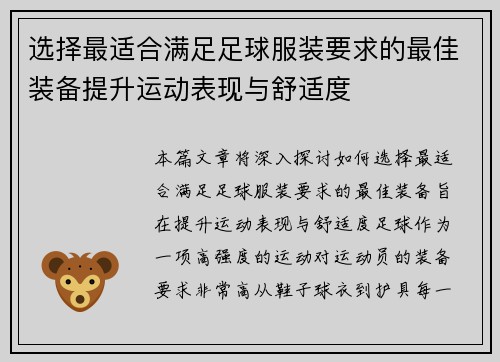 选择最适合满足足球服装要求的最佳装备提升运动表现与舒适度

本篇文章将深入探讨如何选择最适合满足足球服装要求的最佳装备旨在提升运动表现与舒适度足球作为一项高强度的运动对运动员的装备要求非常高从鞋子球衣到护具每一